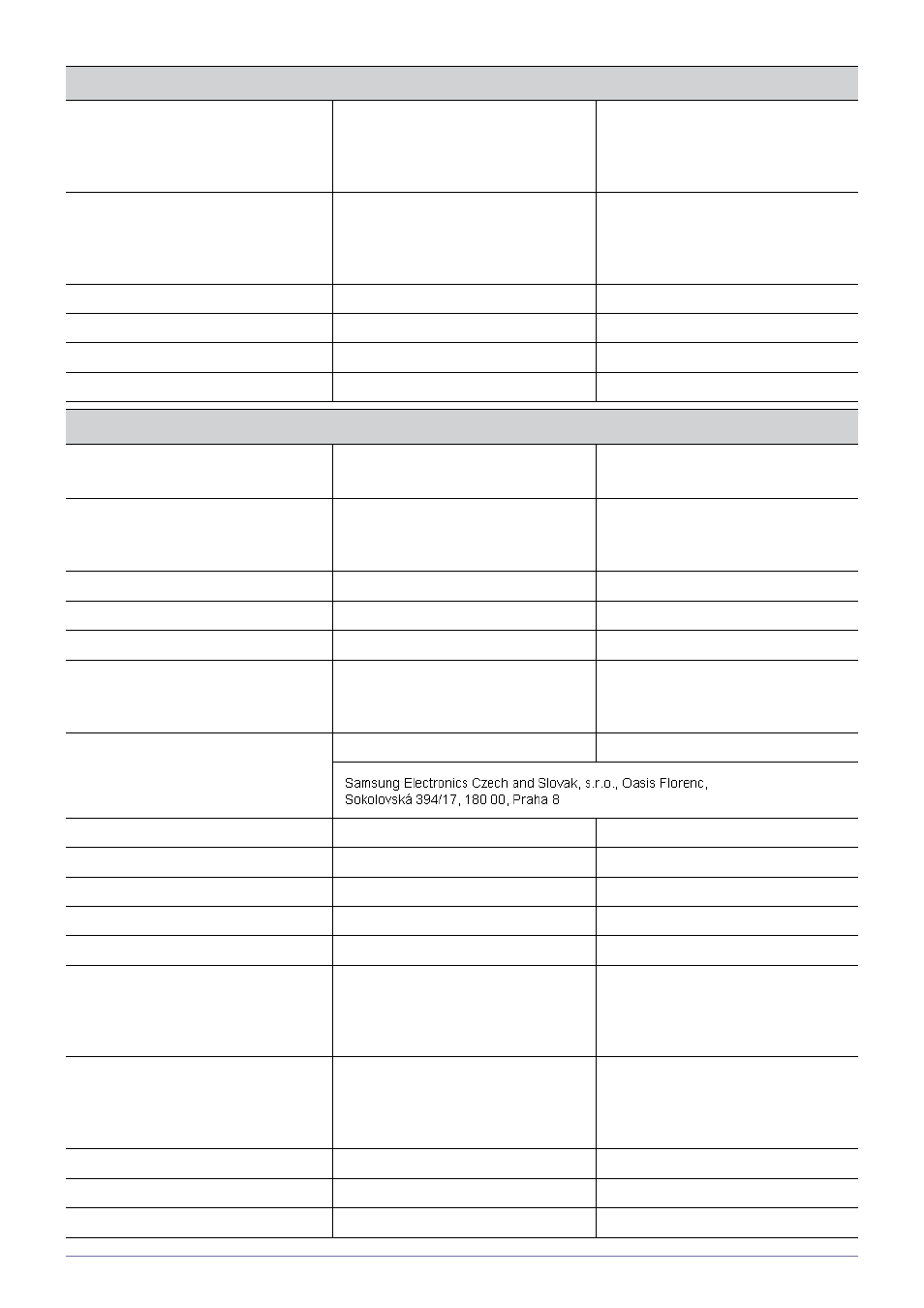 Samsung Electronics Czech and Slovak, s.r.o., Oasis Florenc, Sokolovská 394/17, 180 00, Praha 8